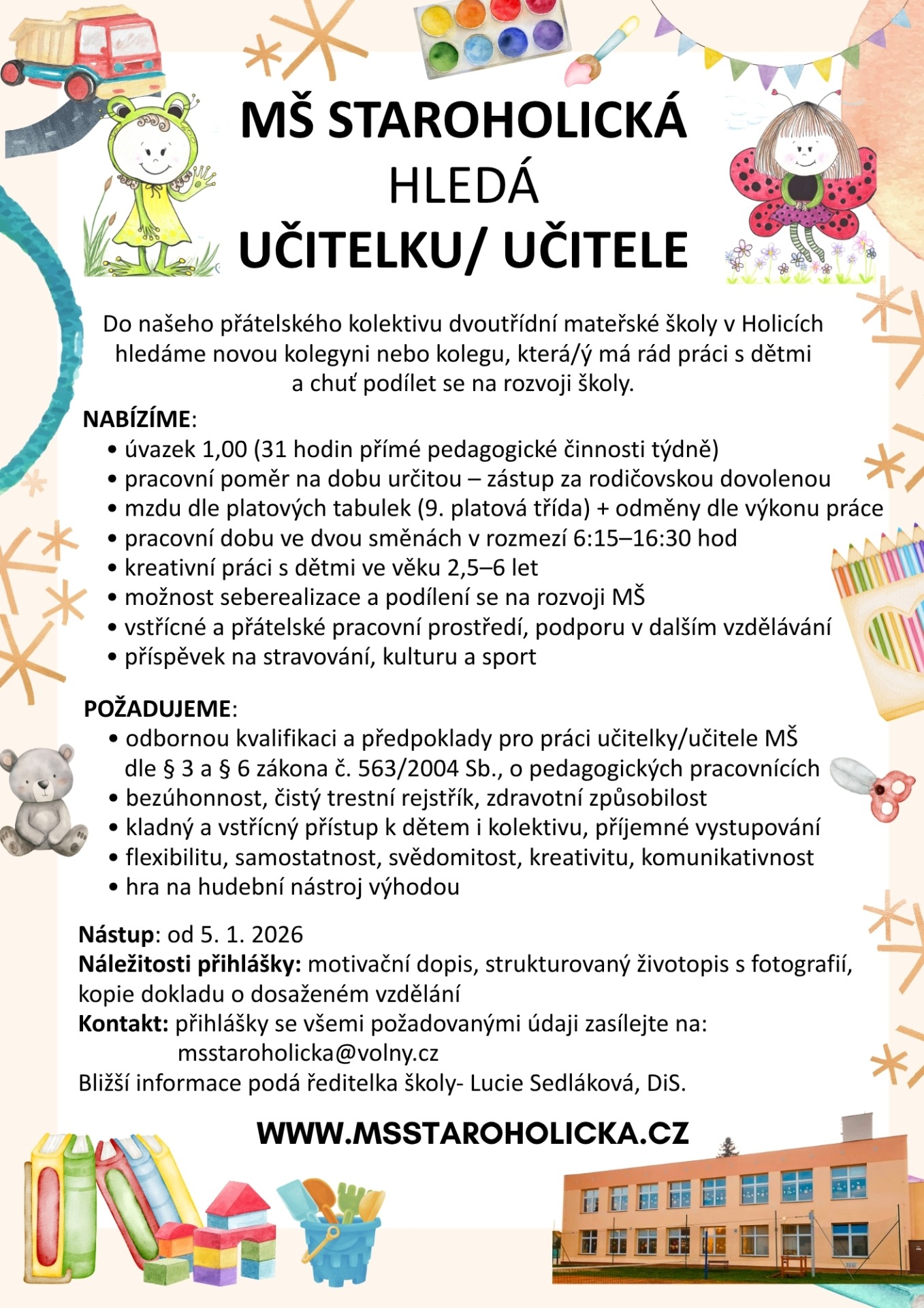 MŠ STAROHOLICKÁ
HLEDÁ
UČITELKU/ UČITELE

Do našeho přátelského kolektivu dvoutřídní mateřské školy v Holicích hledáme novou kolegyni nebo kolegu, která/ý má rád práci s dětmi a chuť podílet se na rozvoji školy.

NABÍZÍME:
• úvazek 1,00 (31 hodin přímé pedagogické činnosti týdně)
• pracovní poměr na dobu určitou – zástup za rodičovskou dovolenou
• mzdu dle platových tabulek (9. platová třída) + odměny dle výkonu práce
• pracovní dobu ve dvou směnách v rozmezí 6:15–16:30 hod
• kreativní práci s dětmi ve věku 2,5–6 let
• možnost seberealizace a podílení se na rozvoji MŠ
• vstřícné a přátelské pracovní prostředí, podporu v dalším vzdělávání
• příspěvek na stravování, kulturu a sport

POŽADUJEME:
• odbornou kvalifikaci a předpoklady pro práci učitelky/učitele MŠ dle § 3 a § 6 zákona č. 563/2004 Sb., o pedagogických pracovnících
• bezúhonnost, čistý trestní rejstřík, zdravotní způsobilost
• kladný a vstřícný přístup k dětem i kolektivu, příjemné vystupování
• flexibilitu, samostatnost, svědomitost, kreativitu, komunikativnost
• hra na hudební nástroj výhodou

Nástup: od 5. 1. 2026
Náležitosti přihlášky: motivační dopis, strukturovaný životopis s fotografií, kopie dokladu o dosaženém vzdělání
Kontakt: přihlášky se všemi požadovanými údaji zasílejte na:
msstaroholicka@volny.cz
Bližší informace podá ředitelka školy- Lucie Sedláková, DiS.

WWW.MSSTAROHOLICKA.CZ